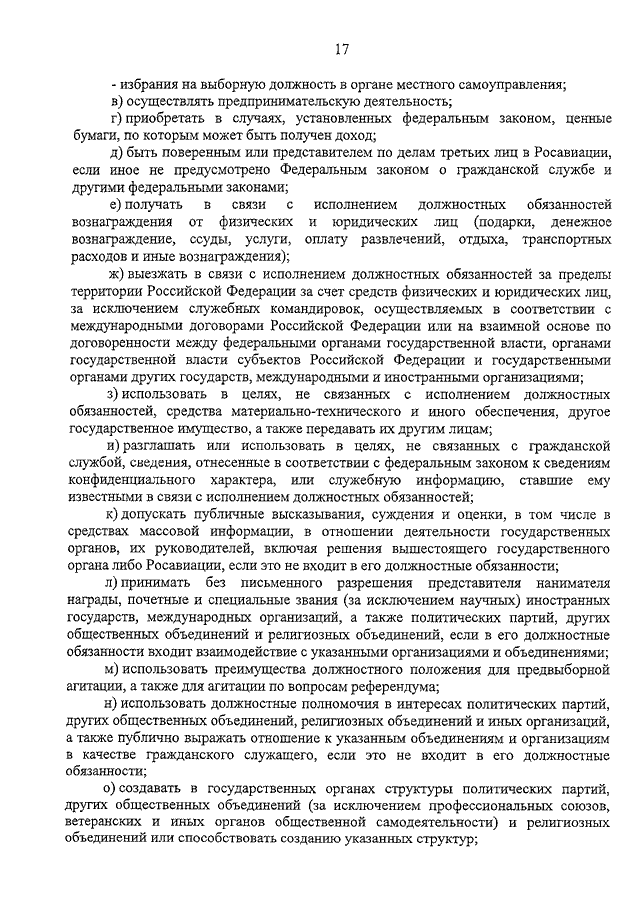 17

- избрания на выборную должность в органе местного самоуправления;

в) осуществлять предпринимательскую деятельность;

г) приобретать в случаях, установленных федеральным законом, ценные бумаги, по которым может быть получен доход;

д) быть поверенным или представителем по делам третьих лиц в Росавиации, если иное не предусмотрено Федеральным законом о гражданской службе и другими федеральными законами;

е) получать в связи с исполнением должностных обязанностей вознаграждения от физических и юридических лиц (подарки, денежное вознаграждение, ссуды, услуги, оплату развлечений, отдыха, транспортных расходов и иные вознаграждения);

ж) выезжать в связи с исполнением должностных обязанностей за пределы территории Российской Федерации за счет средств физических и юридических лиц, за исключением служебных командировок, осуществляемых в соответствии с международными договорами Российской Федерации или на взаимной основе по договоренности между федеральными органами государственной власти, органами государственной власти субъектов Российской Федерации и государственными органами других государств, международными и иностранными организациями;

з) использовать в целях, не связанных с исполнением должностных обязанностей, средства материально-технического и иного обеспечения, другое государственное имущество, а также передавать их другим лицам;

и) разглашать или использовать в целях, не связанных с гражданской службой, сведения, отнесенные в соответствии с федеральным законом к сведениям конфиденциального характера, или служебную информацию, ставшие ему известными в связи с исполнением должностных обязанностей;

к) допускать публичные высказывания, суждения и оценки, в том числе в средствах массовой информации, в отношении деятельности государственных органов, их руководителей, включая решения вышестоящего государственного органа либо Росавиации, если это не входит в его должностные обязанности;

л) принимать без письменного разрешения представителя нанимателя награды, почетные и специальные звания (за исключением научных) иностранных государств, международных организаций, а также политических партий, других общественных объединений и религиозных объединений, если в его должностные обязанности входит взаимодействие с указанными организациями и объединениями;

м) использовать преимущества должностного положения для предвыборной агитации, а также для агитации по вопросам референдума;

н) использовать должностные полномочия в интересах политических партий, других общественных объединений, религиозных объединений и иных организаций, а также публично выражать отношение к указанным объединениям и организациям в качестве гражданского служащего, если это не входит в его должностные обязанности;

о) создавать в государственных органах структуры политических партий, других общественных объединений (за исключением профессиональных союзов, ветеранских и иных органов общественной самодеятельности) и религиозных объединений или способствовать созданию указанных структур;